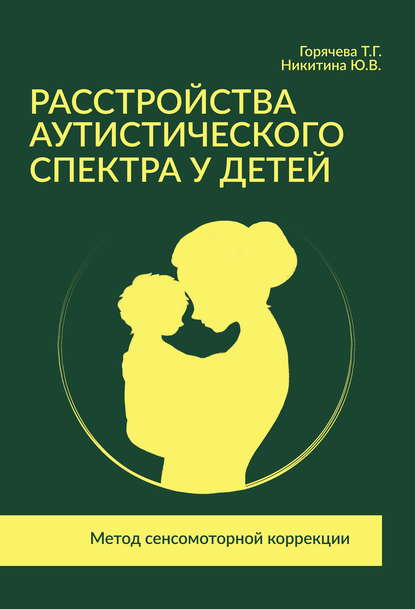 Горячева Т.Г.
Никитина Ю.В.

РАССТРОЙСТВА АУТИСТИЧЕСКОГО СПЕКТРА У ДЕТЕЙ

Метод сенсомоторной коррекции